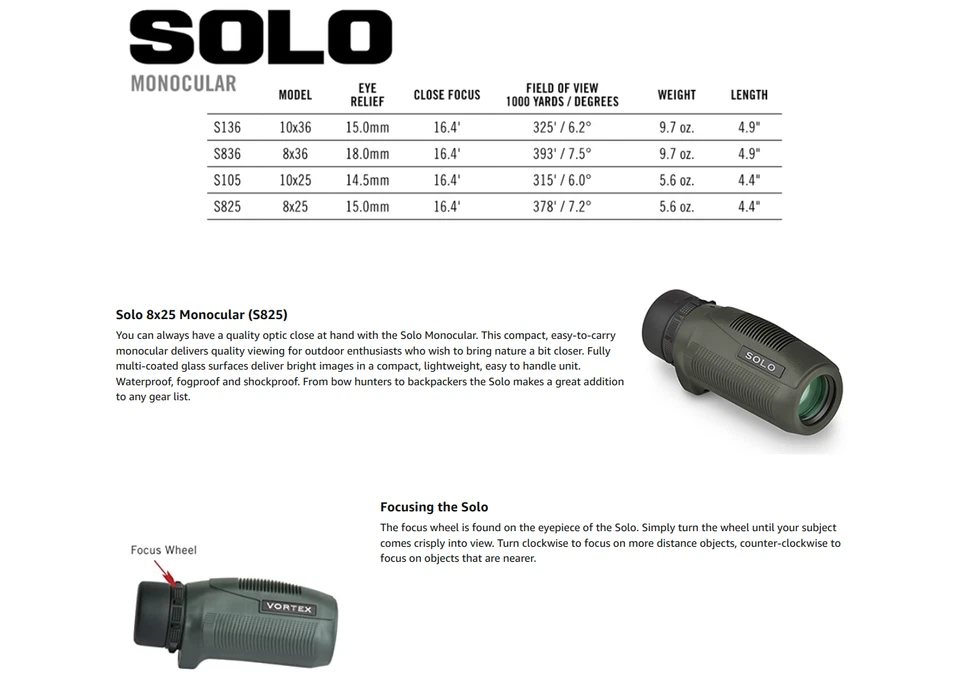 SOLO
MONOCULAR

| | MODEL | EYE RELIEF | CLOSE FOCUS | FIELD OF VIEW 1000 YARDS / DEGREES | WEIGHT | LENGTH |
|---|---|---|---|---|---|---|
| S136 | 10x36 | 15.0mm | 16.4' | 325' / 6.2° | 9.7 oz. | 4.9" |
| S836 | 8x36 | 18.0mm | 16.4' | 393' / 7.5° | 9.7 oz. | 4.9" |
| S105 | 10x25 | 14.5mm | 16.4' | 315' / 6.0° | 5.6 oz. | 4.4" |
| S825 | 8x25 | 15.0mm | 16.4' | 378' / 7.2° | 5.6 oz. | 4.4" |

Solo 8x25 Monocular (S825)

You can always have a quality optic close at hand with the Solo Monocular. This compact, easy-to-carry monocular delivers quality viewing for outdoor enthusiasts who wish to bring nature a bit closer. Fully multi-coated glass surfaces deliver bright images in a compact, lightweight, easy to handle unit. Waterproof, fogproof and shockproof. From bow hunters to backpackers the Solo makes a great addition to any gear list.

SOLO

Focusing the Solo

The focus wheel is found on the eyepiece of the Solo. Simply turn the wheel until your subject comes crisply into view. Turn clockwise to focus on more distance objects, counter-clockwise to focus on objects that are nearer.

Focus Wheel

VORTEX